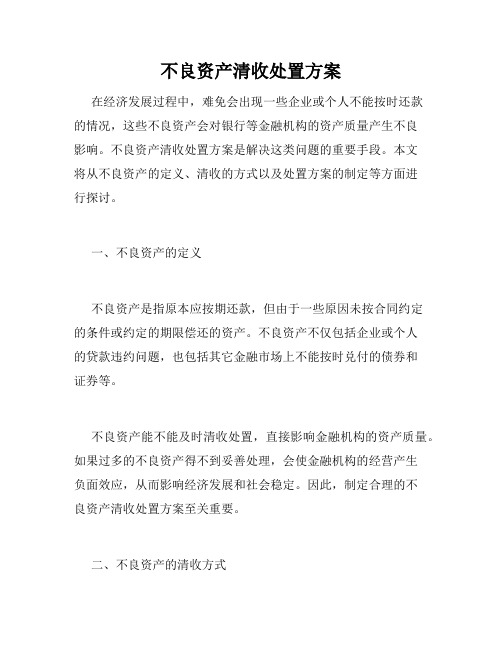 不良资产清收处置方案

在经济发展过程中，难免会出现一些企业或个人不能按时还款的情况，这些不良资产会对银行等金融机构的资产质量产生不良影响。不良资产清收处置方案是解决这类问题的重要手段。本文将从不良资产的定义、清收的方式以及处置方案的制定等方面进行探讨。

一、不良资产的定义

不良资产是指原本应按期还款，但由于一些原因未按合同约定的条件或约定的期限偿还的资产。不良资产不仅包括企业或个人的贷款违约问题，也包括其它金融市场上不能按时兑付的债券和证券等。

不良资产能不能及时清收处置，直接影响金融机构的资产质量。如果过多的不良资产得不到妥善处理，会使金融机构的经营产生负面效应，从而影响经济发展和社会稳定。因此，制定合理的不良资产清收处置方案至关重要。

二、不良资产的清收方式